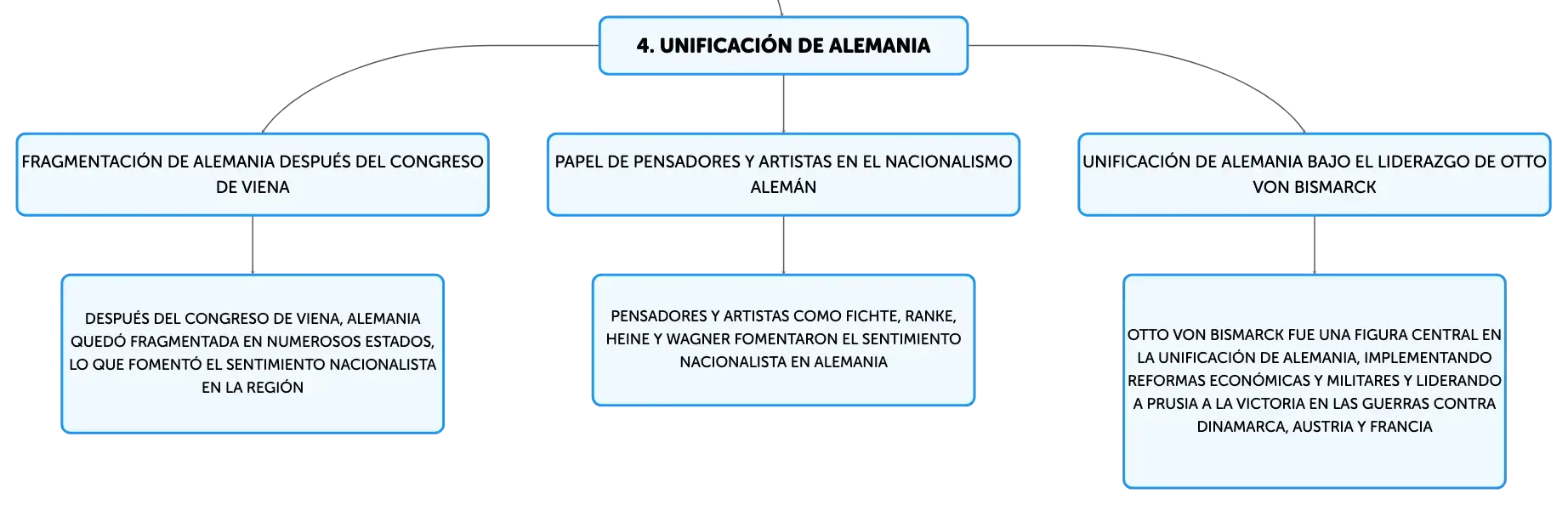 4. UNIFICACIÓN DE ALEMANIA

FRAGMENTACIÓN DE ALEMANIA DESPUÉS DEL CONGRESO DE VIENA

DESPUÉS DEL CONGRESO DE VIENA, ALEMANIA QUEDÓ FRAGMENTADA EN NUMEROSOS ESTADOS, LO QUE FOMENTÓ EL SENTIMIENTO NACIONALISTA EN LA REGIÓN

PAPEL DE PENSADORES Y ARTISTAS EN EL NACIONALISMO ALEMÁN

PENSADORES Y ARTISTAS COMO FICHTE, RANKE, HEINE Y WAGNER FOMENTARON EL SENTIMIENTO NACIONALISTA EN ALEMANIA

UNIFICACIÓN DE ALEMANIA BAJO EL LIDERAZGO DE OTTO VON BISMARCK

OTTO VON BISMARCK FUE UNA FIGURA CENTRAL EN LA UNIFICACIÓN DE ALEMANIA, IMPLEMENTANDO REFORMAS ECONÓMICAS Y MILITARES Y LIDERANDO A PRUSIA A LA VICTORIA EN LAS GUERRAS CONTRA DINAMARCA, AUSTRIA Y FRANCIA